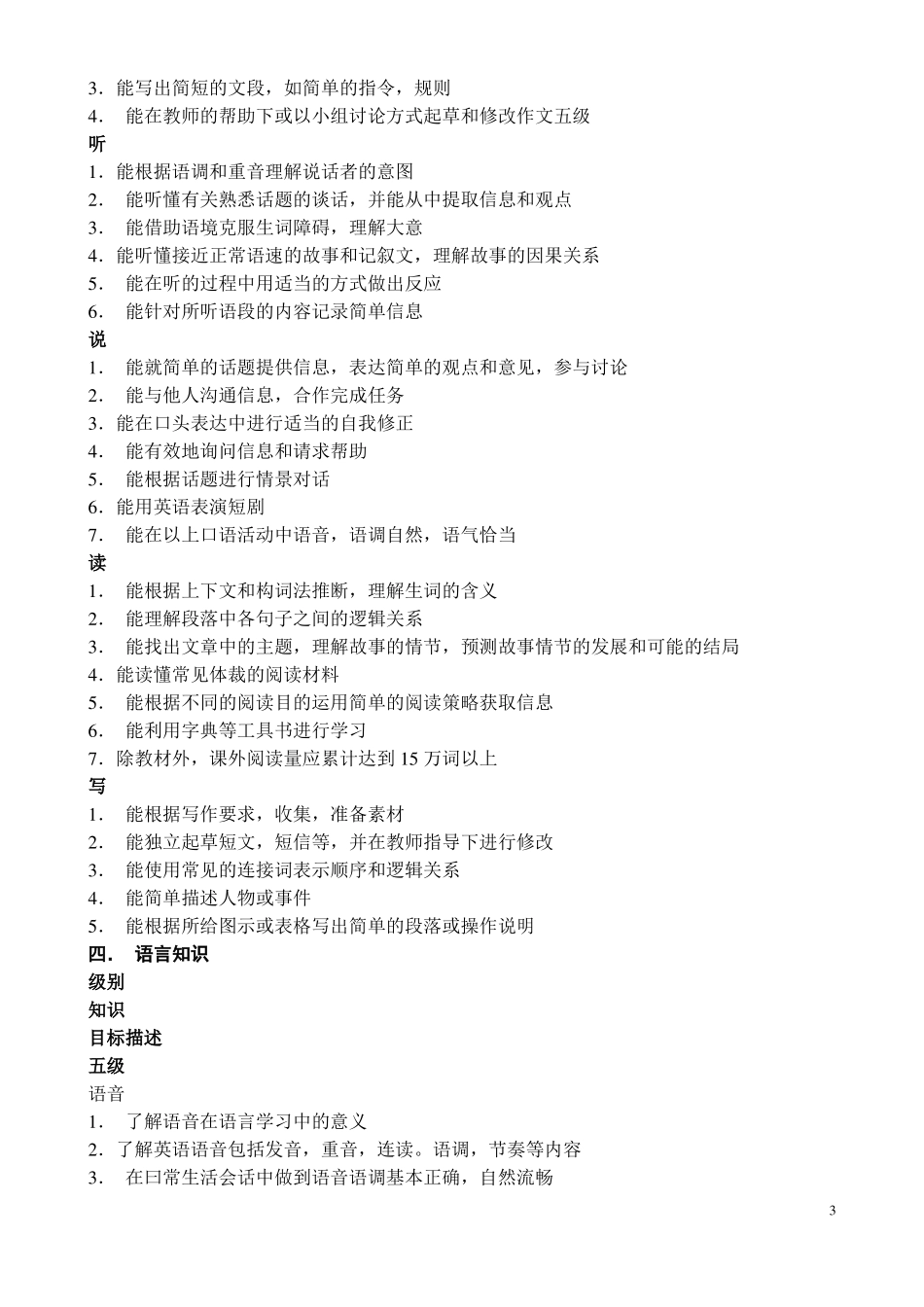 3．能写出简短的文段，如简单的指令，规则
4． 能在教师的帮助下或以小组讨论方式起草和修改作文五级
听
1．能根据语调和重音理解说话者的意图
2． 能听懂有关熟悉话题的谈话，并能从中提取信息和观点
3． 能借助语境克服生词障碍，理解大意
4．能听懂接近正常语速的故事和记叙文，理解故事的因果关系
5． 能在听的过程中用适当的方式做出反应
6． 能针对所听语段的内容记录简单信息
说
1． 能就简单的话题提供信息，表达简单的观点和意见，参与讨论
2． 能与他人沟通信息，合作完成任务
3．能在口头表达中进行适当的自我修正
4． 能有效地询问信息和请求帮助
5． 能根据话题进行情景对话
6．能用英语表演短剧
7． 能在以上口语活动中语音，语调自然，语气恰当
读
1． 能根据上下文和构词法推断，理解生词的含义
2． 能理解段落中各句子之间的逻辑关系
3． 能找出文章中的主题，理解故事的情节，预测故事情节的发展和可能的结局
4．能读懂常见体裁的阅读材料
5． 能根据不同的阅读目的运用简单的阅读策略获取信息
6． 能利用字典等工具书进行学习
7．除教材外，课外阅读量应累计达到 15 万词以上
写
1． 能根据写作要求，收集，准备素材
2． 能独立起草短文，短信等，并在教师指导下进行修改
3． 能使用常见的连接词表示顺序和逻辑关系
4． 能简单描述人物或事件
5． 能根据所给图示或表格写出简单的段落或操作说明
四． 语言知识
级别
知识
目标描述
五级
语音
1． 了解语音在语言学习中的意义
2．了解英语语音包括发音，重音，连读。语调，节奏等内容
3． 在曰常生活会话中做到语音语调基本正确，自然流畅

3